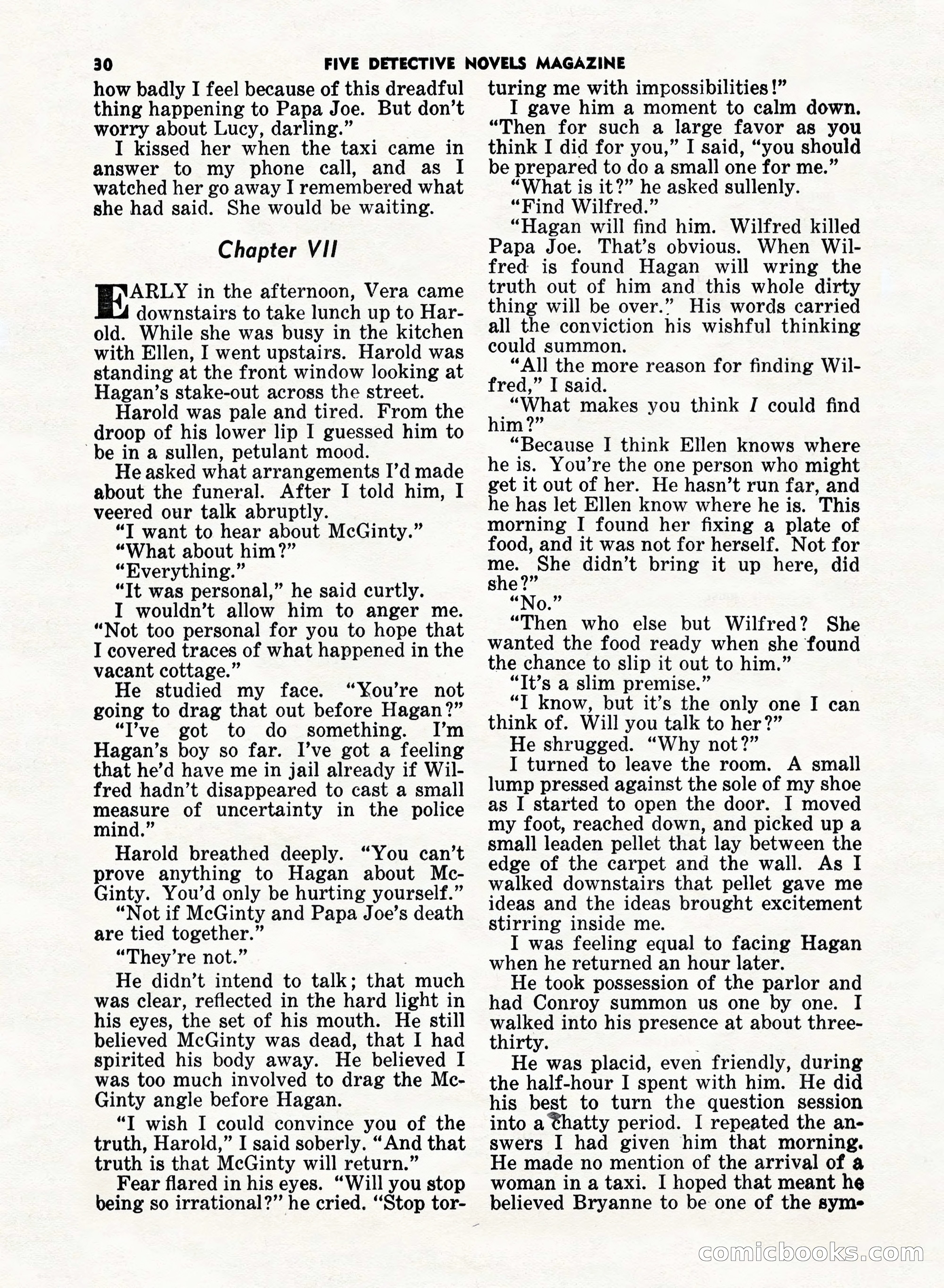 30 FIVE DETECTIVE NOVELS MAGAZINE

how badly I feel because of this dreadful thing happening to Papa Joe. But don't worry about Lucy, darling."

I kissed her when the taxi came in answer to my phone call, and as I watched her go away I remembered what she had said. She would be waiting.

Chapter VII

EARLY in the afternoon, Vera came downstairs to take lunch up to Harold. While she was busy in the kitchen with Ellen, I went upstairs. Harold was standing at the front window looking at Hagan's stake-out across the street.

Harold was pale and tired. From the droop of his lower lip I guessed him to be in a sullen, petulant mood.

He asked what arrangements I'd made about the funeral. After I told him, I veered our talk abruptly.

"I want to hear about McGinty."

"What about him?"

"Everything."

"It was personal," he said curtly.

I wouldn't allow him to anger me. "Not too personal for you to hope that I covered traces of what happened in the vacant cottage."

He studied my face. "You're not going to drag that out before Hagan?"

"I've got to do something. I'm Hagan's boy so far. I've got a feeling that he'd have me in jail already if Wilfred hadn't disappeared to cast a small measure of uncertainty in the police mind."

Harold breathed deeply. "You can't prove anything to Hagan about McGinty. You'd only be hurting yourself."

"Not if McGinty and Papa Joe's death are tied together."

"They're not."

He didn't intend to talk; that much was clear, reflected in the hard light in his eyes, the set of his mouth. He still believed McGinty was dead, that I had spirited his body away. He believed I was too much involved to drag the McGinty angle before Hagan.

"I wish I could convince you of the truth, Harold," I said soberly. "And that truth is that McGinty will return."

Fear flared in his eyes. "Will you stop being so irrational?" he cried. "Stop torturing me with impossibilities!"

I gave him a moment to calm down. "Then for such a large favor as you think I did for you," I said, "you should be prepared to do a small one for me."

"What is it?" he asked sullenly.

"Find Wilfred."

"Hagan will find him. Wilfred killed Papa Joe. That's obvious. When Wilfred is found Hagan will wring the truth out of him and this whole dirty thing will be over." His words carried all the conviction his wishful thinking could summon.

"All the more reason for finding Wilfred," I said.

"What makes you think I could find him?"

"Because I think Ellen knows where he is. You're the one person who might get it out of her. He hasn't run far, and he has let Ellen know where he is. This morning I found her fixing a plate of food, and it was not for herself. Not for me. She didn't bring it up here, did she?"

"No."

"Then who else but Wilfred? She wanted the food ready when she found the chance to slip it out to him."

"It's a slim premise."

"I know, but it's the only one I can think of. Will you talk to her?"

He shrugged. "Why not?"

I turned to leave the room. A small lump pressed against the sole of my shoe as I started to open the door. I moved my foot, reached down, and picked up a small leaden pellet that lay between the edge of the carpet and the wall. As I walked downstairs that pellet gave me ideas and the ideas brought excitement stirring inside me.

I was feeling equal to facing Hagan when he returned an hour later.

He took possession of the parlor and had Conroy summon us one by one. I walked into his presence at about three-thirty.

He was placid, even friendly, during the half-hour I spent with him. He did his best to turn the question session into a chatty period. I repeated the answers I had given him that morning. He made no mention of the arrival of a woman in a taxi. I hoped that meant he believed Bryanne to be one of the sym-

comicbooks.com